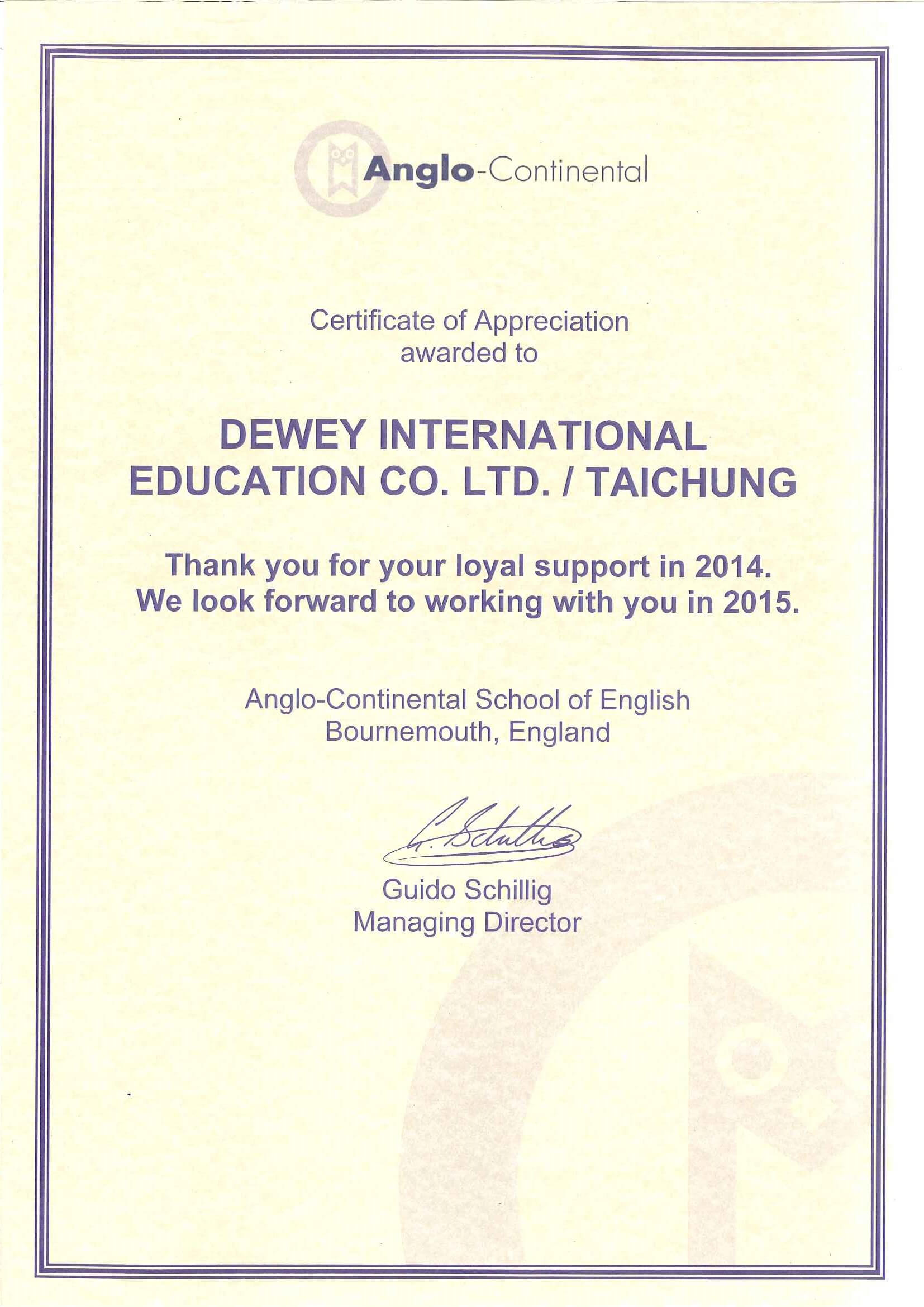 Anglo-Continental

Certificate of Appreciation
awarded to

DEWEY INTERNATIONAL EDUCATION CO. LTD. / TAICHUNG

Thank you for your loyal support in 2014.
We look forward to working with you in 2015.

Anglo-Continental School of English
Bournemouth, England

G. Schillig

Guido Schillig
Managing Director